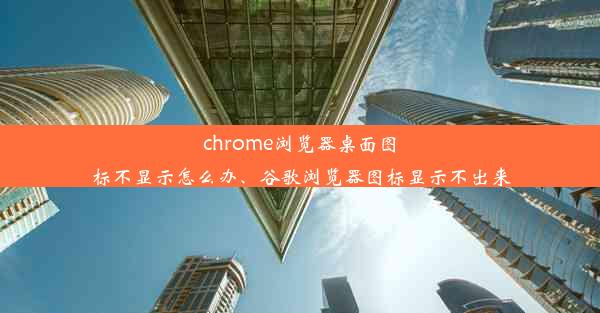 chrome浏览器桌面图标不显示怎么办、谷歌浏览器图标显示不出来